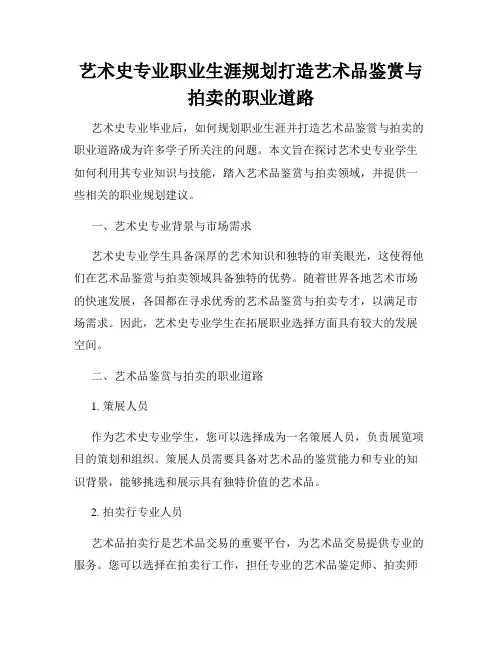 艺术史专业职业生涯规划打造艺术品鉴赏与拍卖的职业道路

艺术史专业毕业后，如何规划职业生涯并打造艺术品鉴赏与拍卖的职业道路成为许多学子所关注的问题。本文旨在探讨艺术史专业学生如何利用其专业知识与技能，踏入艺术品鉴赏与拍卖领域，并提供一些相关的职业规划建议。

一、艺术史专业背景与市场需求

艺术史专业学生具备深厚的艺术知识和独特的审美眼光，这使得他们在艺术品鉴赏与拍卖领域具备独特的优势。随着世界各地艺术市场的快速发展，各国都在寻求优秀的艺术品鉴赏与拍卖专才，以满足市场需求。因此，艺术史专业学生在拓展职业选择方面具有较大的发展空间。

二、艺术品鉴赏与拍卖的职业道路

1. 策展人员

作为艺术史专业学生，您可以选择成为一名策展人员，负责展览项目的策划和组织。策展人员需要具备对艺术品的鉴赏能力和专业的知识背景，能够挑选和展示具有独特价值的艺术品。

2. 拍卖行专业人员

艺术品拍卖行是艺术品交易的重要平台，为艺术品交易提供专业的服务。您可以选择在拍卖行工作，担任专业的艺术品鉴定师、拍卖师